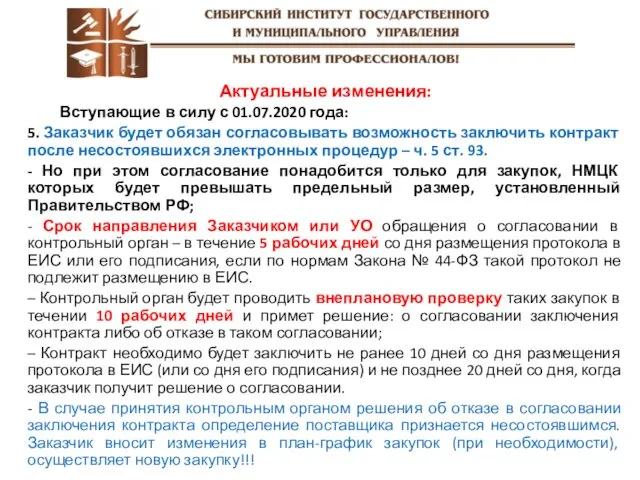 СИБИРСКИЙ ИНСТИТУТ ГОСУДАРСТВЕННОГО И МУНИЦИПАЛЬНОГО УПРАВЛЕНИЯ

МЫ ГОТОВИМ ПРОФЕССИОНАЛОВ!

Актуальные изменения:

Вступающие в силу с 01.07.2020 года:

5. Заказчик будет обязан согласовывать возможность заключить контракт после несостоявшихся электронных процедур – ч. 5 ст. 93.

- Но при этом согласование понадобится только для закупок, НМЦК которых будет превышать предельный размер, установленный Правительством РФ;

- Срок направления Заказчиком или УО обращения о согласовании в контрольный орган – в течение 5 рабочих дней со дня размещения протокола в ЕИС или его подписания, если по нормам Закона № 44-ФЗ такой протокол не подлежит размещению в ЕИС.

– Контрольный орган будет проводить внеплановую проверку таких закупок в течении 10 рабочих дней и примет решение: о согласовании заключения контракта либо об отказе в таком согласовании;

– Контракт необходимо будет заключить не ранее 10 дней со дня размещения протокола в ЕИС (или со дня его подписания) и не позднее 20 дней со дня, когда заказчик получит решение о согласовании.

- В случае принятия контрольным органом решения об отказе в согласовании заключения контракта определение поставщика признается несостоявшимся. Заказчик вносит изменения в план-график закупок (при необходимости), осуществляет новую закупку!!!